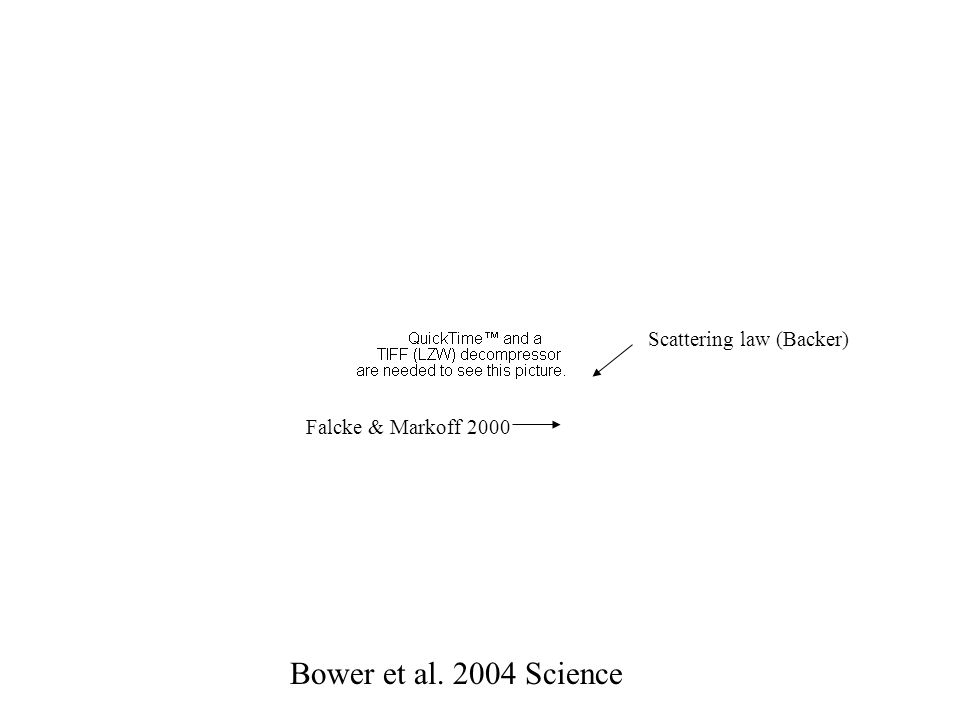 QuickTime™ and a TIFF (LZW) decompressor are needed to see this picture.

Scattering law (Backer)

Falcke & Markoff 2000

Bower et al. 2004 Science